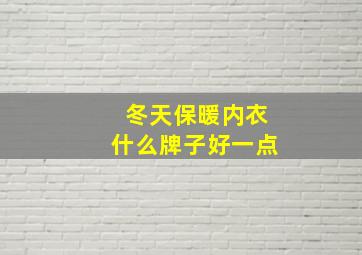 冬天保暖内衣
什么牌子好一点